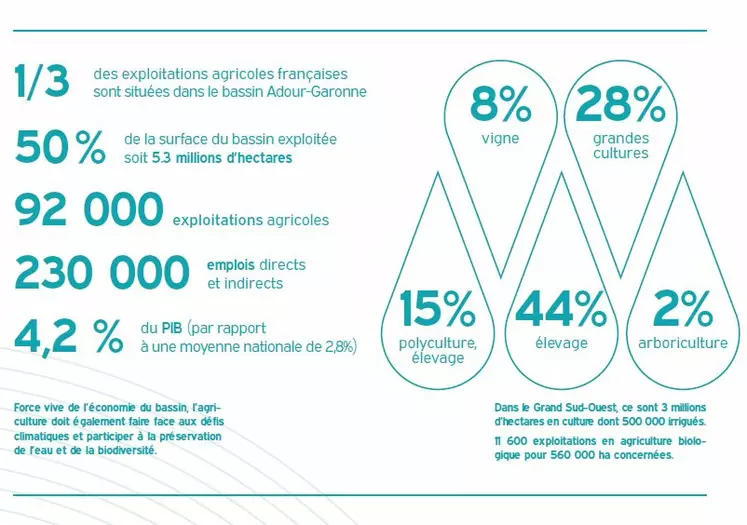 1/3 des exploitations agricoles françaises sont situées dans le bassin Adour-Garonne

50 % de la surface du bassin exploitée soit 5.3 millions d'hectares

92 000 exploitations agricoles

230 000 emplois directs et indirects

4,2 % du PIB (par rapport à une moyenne nationale de 2,8%)

Force vive de l'économie du bassin, l'agriculture doit également faire face aux défis climatiques et participer à la préservation de l'eau et de la biodiversité.

8% vigne

28% grandes cultures

15% polyculture, élevage

44% élevage

2% arboriculture

Dans le Grand Sud-Ouest, ce sont 3 millions d'hectares en culture dont 500 000 irrigués.

11 600 exploitations en agriculture biologique pour 560 000 ha concernées.